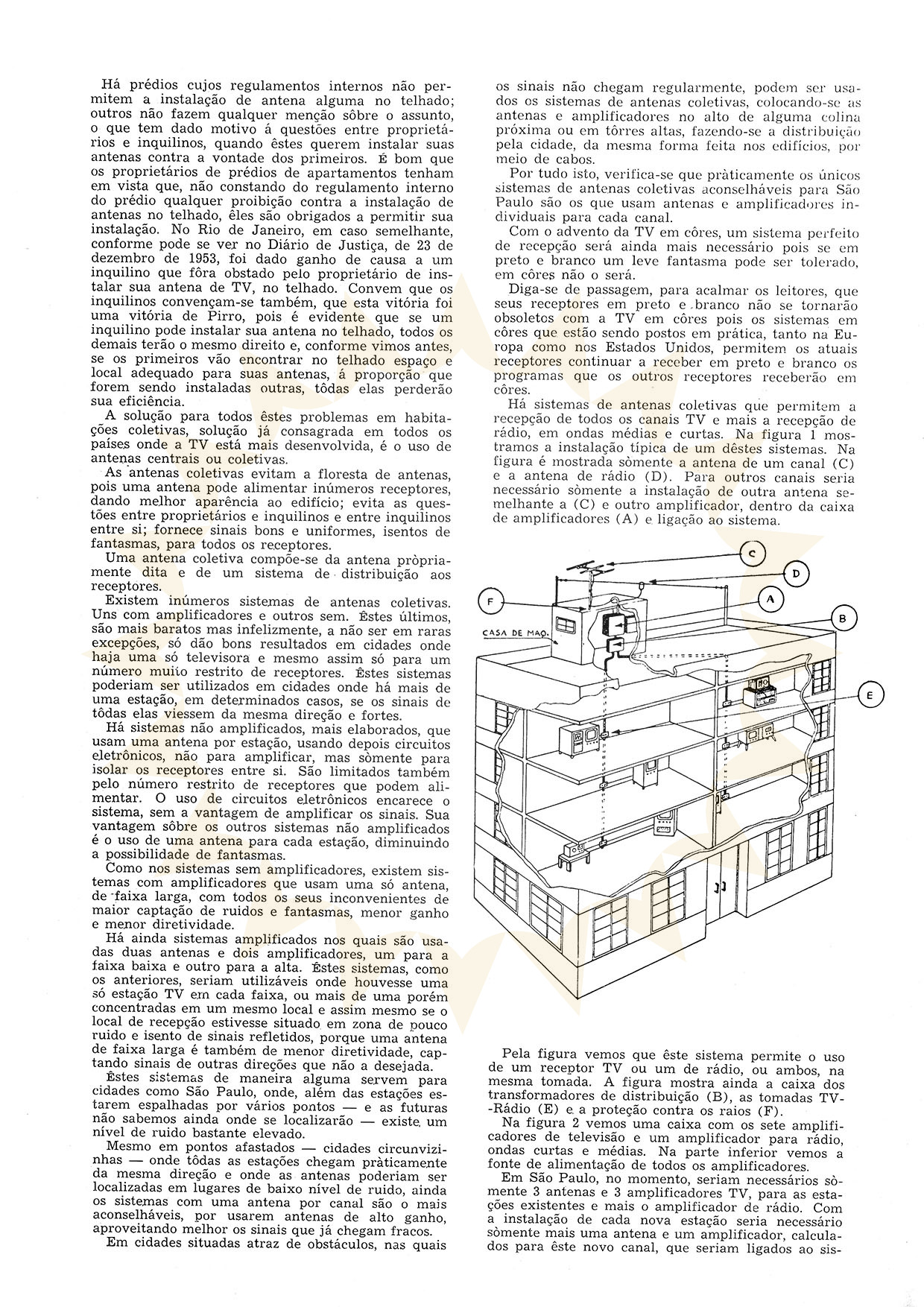 Há prédios cujos regulamentos internos não permitem a instalação de antena alguma no telhado; outros não fazem qualquer menção sôbre o assunto, o que tem dado motivo á questões entre proprietários e inquilinos, quando êstes querem instalar suas antenas contra a vontade dos primeiros. É bom que os proprietários de prédios de apartamentos tenham em vista que, não constando do regulamento interno do prédio qualquer proibição contra a instalação de antenas no telhado, êles são obrigados a permitir sua instalação. No Rio de Janeiro, em caso semelhante, conforme pode se ver no Diário de Justiça, de 23 de dezembro de 1953, foi dado ganho de causa a um inquilino que fôra obstado pelo proprietário de instalar sua antena de TV, no telhado. Convem que os inquilinos convençam-se também, que esta vitória foi uma vitória de Pirro, pois é evidente que se um inquilino pode instalar sua antena no telhado, todos os demais terão o mesmo direito e, conforme vimos antes, se os primeiros vão encontrar no telhado espaço e local adequado para suas antenas, á proporção que forem sendo instaladas outras, tôdas elas perderão sua eficiência.

A solução para todos êstes problemas em habitações coletivas, solução já consagrada em todos os países onde a TV está mais desenvolvida, é o uso de antenas centrais ou coletivas.

As antenas coletivas evitam a floresta de antenas, pois uma antena pode alimentar inúmeros receptores, dando melhor aparência ao edifício; evita as questões entre proprietários e inquilinos e entre inquilinos entre si; fornece sinais bons e uniformes, isentos de fantasmas, para todos os receptores.

Uma antena coletiva compõe-se da antena pròpriamente dita e de um sistema de distribuição aos receptores.

Existem inúmeros sistemas de antenas coletivas. Uns com amplificadores e outros sem. Êstes últimos, são mais baratos mas infelizmente, a não ser em raras excepções, só dão bons resultados em cidades onde haja uma só televisora e mesmo assim só para um número muito restrito de receptores. Êstes sistemas poderiam ser utilizados em cidades onde há mais de uma estação, em determinados casos, se os sinais de tôdas elas viessem da mesma direção e fortes.

Há sistemas não amplificados, mais elaborados, que usam uma antena por estação, usando depois circuitos eletrônicos, não para amplificar, mas sòmente para isolar os receptores entre si. São limitados também pelo número restrito de receptores que podem alimentar. O uso de circuitos eletrônicos encarece o sistema, sem a vantagem de amplificar os sinais. Sua vantagem sôbre os outros sistemas não amplificados é o uso de uma antena para cada estação, diminuindo a possibilidade de fantasmas.

Como nos sistemas sem amplificadores, existem sistemas com amplificadores que usam uma só antena, de faixa larga, com todos os seus inconvenientes de maior captação de ruidos e fantasmas, menor ganho e menor diretividade.

Há ainda sistemas amplificados nos quais são usadas duas antenas e dois amplificadores, um para a faixa baixa e outro para a alta. Êstes sistemas, como os anteriores, seriam utilizáveis onde houvesse uma só estação TV em cada faixa, ou mais de uma porém concentradas em um mesmo local e assim mesmo se o local de recepção estivesse situado em zona de pouco ruido e isento de sinais refletidos, porque uma antena de faixa larga é também de menor diretividade, captando sinais de outras direções que não a desejada.

Êstes sistemas de maneira alguma servem para cidades como São Paulo, onde, além das estações estarem espalhadas por vários pontos — e as futuras não sabemos ainda onde se localizarão — existe um nível de ruido bastante elevado.

Mesmo em pontos afastados — cidades circunvizinhas — onde tôdas as estações chegam pràticamente da mesma direção e onde as antenas poderiam ser localizadas em lugares de baixo nível de ruido, ainda os sistemas com uma antena por canal são o mais aconselháveis, por usarem antenas de alto ganho, aproveitando melhor os sinais que já chegam fracos.

Em cidades situadas atraz de obstáculos, nas quais os sinais não chegam regularmente, podem ser usados os sistemas de antenas coletivas, colocando-se as antenas e amplificadores no alto de alguma colina próxima ou em tôrres altas, fazendo-se a distribuição pela cidade, da mesma forma feita nos edifícios, por meio de cabos.

Por tudo isto, verifica-se que pràticamente os únicos sistemas de antenas coletivas aconselháveis para São Paulo são os que usam antenas e amplificadores individuais para cada canal.

Com o advento da TV em côres, um sistema perfeito de recepção será ainda mais necessário pois se em preto e branco um leve fantasma pode ser tolerado, em côres não o será.

Diga-se de passagem, para acalmar os leitores, que seus receptores em preto e branco não se tornarão obsoletos com a TV em côres pois os sistemas em côres que estão sendo postos em prática, tanto na Europa como nos Estados Unidos, permitem os atuais receptores continuar a receber em preto e branco os programas que os outros receptores receberão em côres.

Há sistemas de antenas coletivas que permitem a recepção de todos os canais TV e mais a recepção de rádio, em ondas médias e curtas. Na figura 1 mostramos a instalação típica de um dêstes sistemas. Na figura é mostrada sòmente a antena de um canal (C) e a antena de rádio (D). Para outros canais seria necessário sòmente a instalação de outra antena semelhante a (C) e outro amplificador, dentro da caixa de amplificadores (A) e ligação ao sistema.

C
D
F
A
B
CASA DE MAQ.
E

Pela figura vemos que êste sistema permite o uso de um receptor TV ou um de rádio, ou ambos, na mesma tomada. A figura mostra ainda a caixa dos transformadores de distribuição (B), as tomadas TV-Rádio (E) e a proteção contra os raios (F).

Na figura 2 vemos uma caixa com os sete amplificadores de televisão e um amplificador para rádio, ondas curtas e médias. Na parte inferior vemos a fonte de alimentação de todos os amplificadores.

Em São Paulo, no momento, seriam necessários sòmente 3 antenas e 3 amplificadores TV, para as estações existentes e mais o amplificador de rádio. Com a instalação de cada nova estação seria necessário sòmente mais uma antena e um amplificador, calculados para êste novo canal, que seriam ligados ao sis-